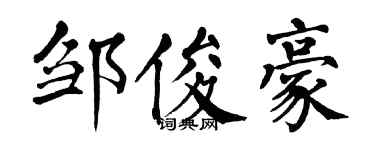 邹俊豪
词典网